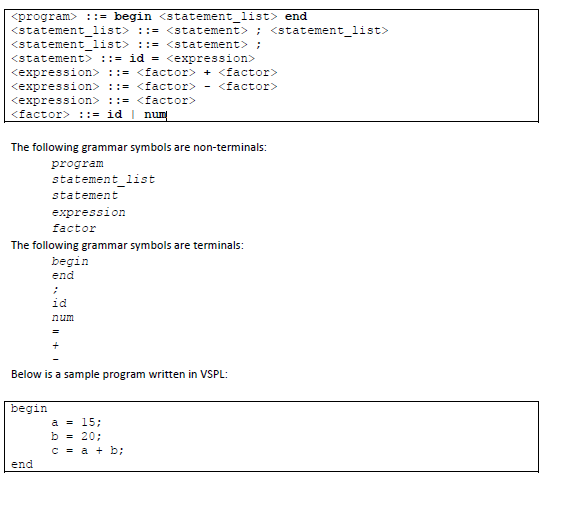 <program> ::= begin <statement_list> end
<statement_list> ::= <statement> ; <statement_list>
<statement_list> ::= <statement> ;
<statement> ::= id = <expression>
<expression> ::= <factor> + <factor>
<expression> ::= <factor> - <factor>
<expression> ::= <factor>
<factor> ::= id | num

The following grammar symbols are non-terminals:
program
statement_list
statement
expression
factor
The following grammar symbols are terminals:
begin
end
;
id
num
=
+
-
Below is a sample program written in VSPL:

begin
a = 15;
b = 20;
c = a + b;
end